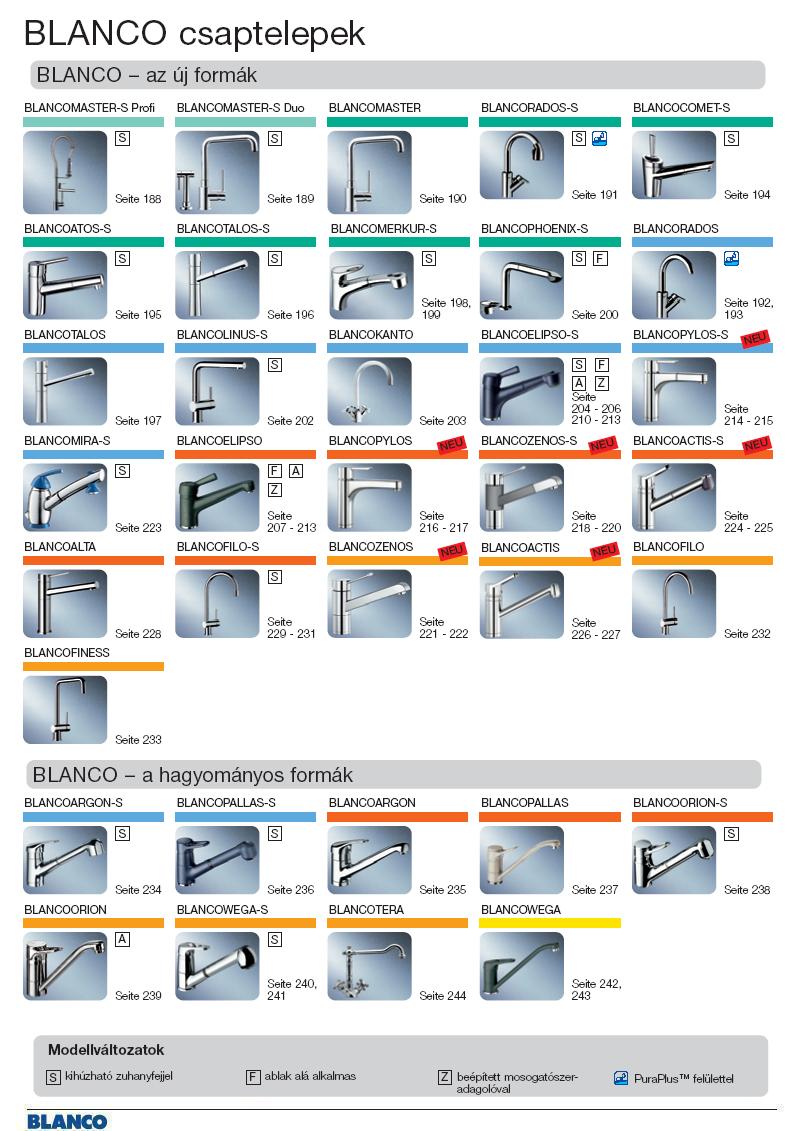 BLANCO csaptelepek

BLANCO – az új formák

BLANCOMASTER-S Profi
S
Seite 188

BLANCOMASTER-S Duo
S
Seite 189

BLANCOMASTER
Seite 190

BLANCORADOS-S
S
Seite 191

BLANCOCOMET-S
S
Seite 194

BLANCOATOS-S
S
Seite 195

BLANCOTALOS-S
S
Seite 196

BLANCOMERKUR-S
S
Seite 198, 199

BLANCOPHOENIX-S
S F
Seite 200

BLANCORADOS
Seite 192, 193

BLANCOTALOS
Seite 197

BLANCOLINUS-S
S
Seite 202

BLANCOKANTO
Seite 203

BLANCOELIPSO-S
S F
A Z
Seite 204 - 206 210 - 213

BLANCOPYLOS-S
NEU
Seite 214 - 215

BLANCOMIRA-S
S
Seite 223

BLANCOELIPSO
F A
Z
Seite 207 - 213

BLANCOPYLOS
NEU
Seite 216 - 217

BLANCOZENOS-S
NEU
Seite 218 - 220

BLANCOACTIS-S
NEU
Seite 224 - 225

BLANCOALTA
Seite 228

BLANCOFILO-S
S
Seite 229 - 231

BLANCOZENOS
NEU
Seite 221 - 222

BLANCOACTIS
NEU
Seite 226 - 227

BLANCOFILO
Seite 232

BLANCOFINESS
Seite 233

BLANCO – a hagyományos formák

BLANCOARGON-S
S
Seite 234

BLANCOPALLAS-S
S
Seite 236

BLANCOARGON
Seite 235

BLANCOPALLAS
Seite 237

BLANCOORION-S
S
Seite 238

BLANCOORION
A
Seite 239

BLANCOWEGA-S
S
Seite 240, 241

BLANCOTERA
Seite 244

BLANCOWEGA
Seite 242, 243

Modellváltozatok
S kihúzható zuhanyfejjel
F ablak alá alkalmas
Z beépített mosogatószer-adagolóval
PuraPlus™ felülettel

BLANCO